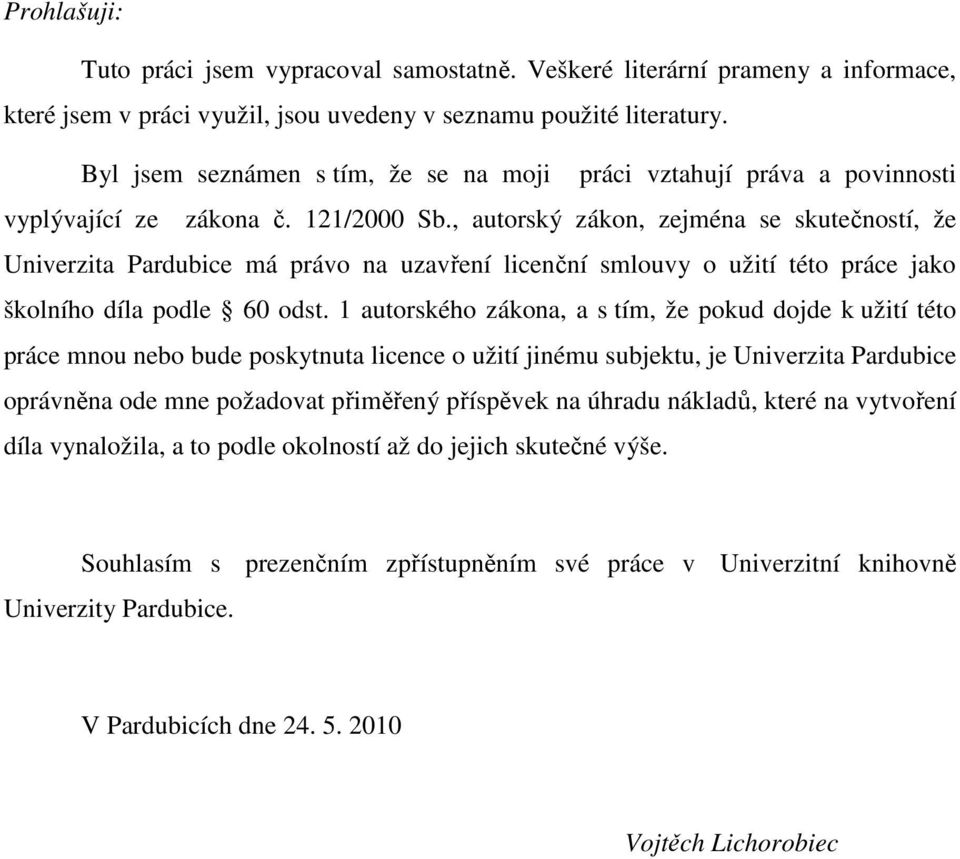 Prohlašuji:

Tuto práci jsem vypracoval samostatně. Veškeré literární prameny a informace, které jsem v práci využil, jsou uvedeny v seznamu použité literatury.

Byl jsem seznámen s tím, že se na moji práci vztahují práva a povinnosti vyplývající ze zákona č. 121/2000 Sb., autorský zákon, zejména se skutečností, že Univerzita Pardubice má právo na uzavření licenční smlouvy o užití této práce jako školního díla podle § 60 odst. 1 autorského zákona, a s tím, že pokud dojde k užití této práce mnou nebo bude poskytnuta licence o užití jinému subjektu, je Univerzita Pardubice oprávněna ode mne požadovat přiměřený příspěvek na úhradu nákladů, které na vytvoření díla vynaložila, a to podle okolností až do jejich skutečné výše.

Souhlasím s prezenčním zpřístupněním své práce v Univerzitní knihovně Univerzity Pardubice.

V Pardubicích dne 24. 5. 2010

Vojtěch Lichorobiec